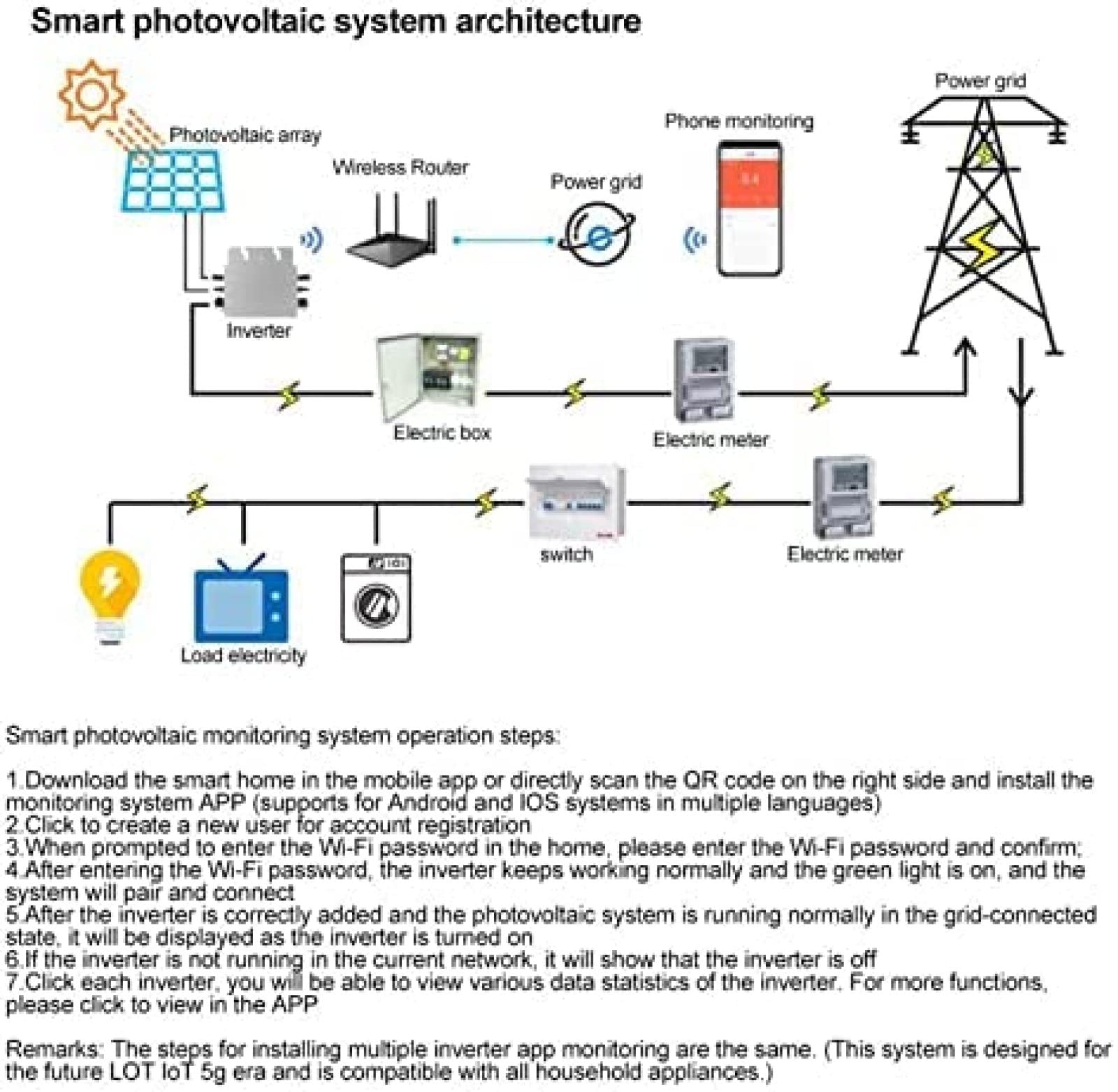 Smart photovoltaic system architecture

Photovoltaic array

Wireless Router

Power grid

Phone monitoring

Power grid

Inverter

Electric box

Electric meter

switch

Electric meter

Load electricity

Smart photovoltaic monitoring system operation steps:

1.Download the smart home in the mobile app or directly scan the QR code on the right side and install the monitoring system APP (supports for Android and IOS systems in multiple languages)
2.Click to create a new user for account registration
3.When prompted to enter the Wi-Fi password in the home, please enter the Wi-Fi password and confirm;
4.After entering the Wi-Fi password, the inverter keeps working normally and the green light is on, and the system will pair and connect
5.After the inverter is correctly added and the photovoltaic system is running normally in the grid-connected state, it will be displayed as the inverter is turned on
6.If the inverter is not running in the current network, it will show that the inverter is off
7.Click each inverter, you will be able to view various data statistics of the inverter. For more functions, please click to view in the APP

Remarks: The steps for installing multiple inverter app monitoring are the same. (This system is designed for the future LOT IoT 5g era and is compatible with all household appliances.)